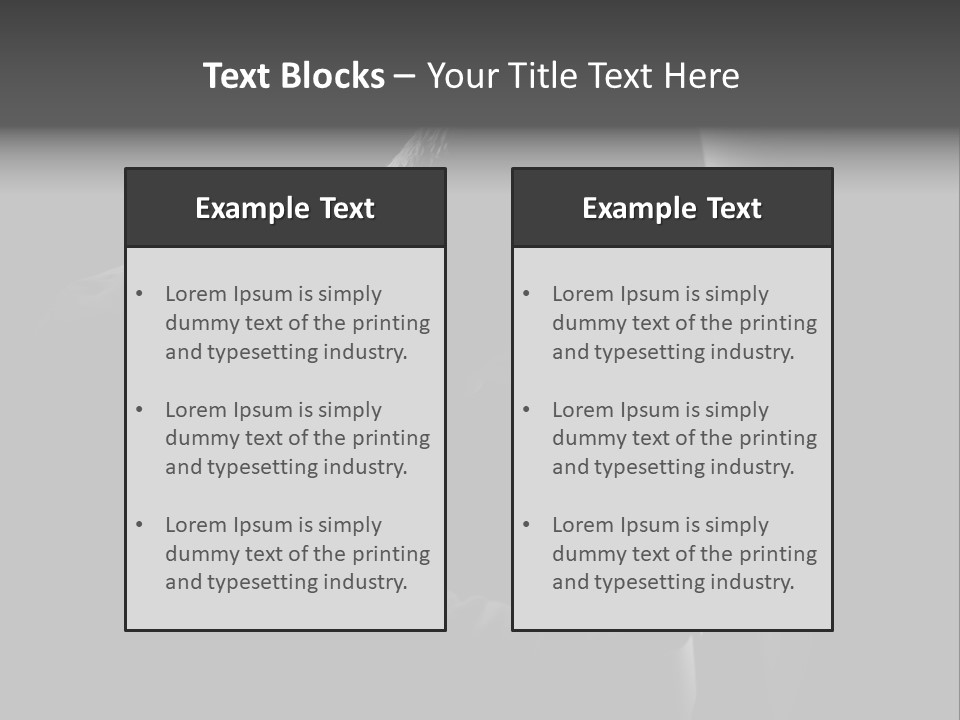 Text Blocks – Your Title Text Here

Example Text

• Lorem Ipsum is simply dummy text of the printing and typesetting industry.
• Lorem Ipsum is simply dummy text of the printing and typesetting industry.
• Lorem Ipsum is simply dummy text of the printing and typesetting industry.

Example Text

• Lorem Ipsum is simply dummy text of the printing and typesetting industry.
• Lorem Ipsum is simply dummy text of the printing and typesetting industry.
• Lorem Ipsum is simply dummy text of the printing and typesetting industry.